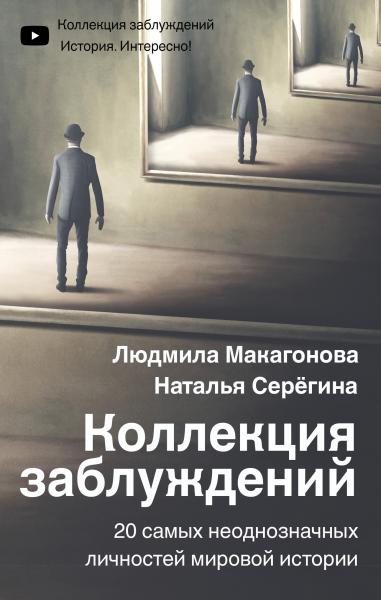 Коллекция заблуждений
История. Интересно!

Людмила Макагонова
Наталья Серёгина

Коллекция заблуждений

20 самых неоднозначных личностей мировой истории